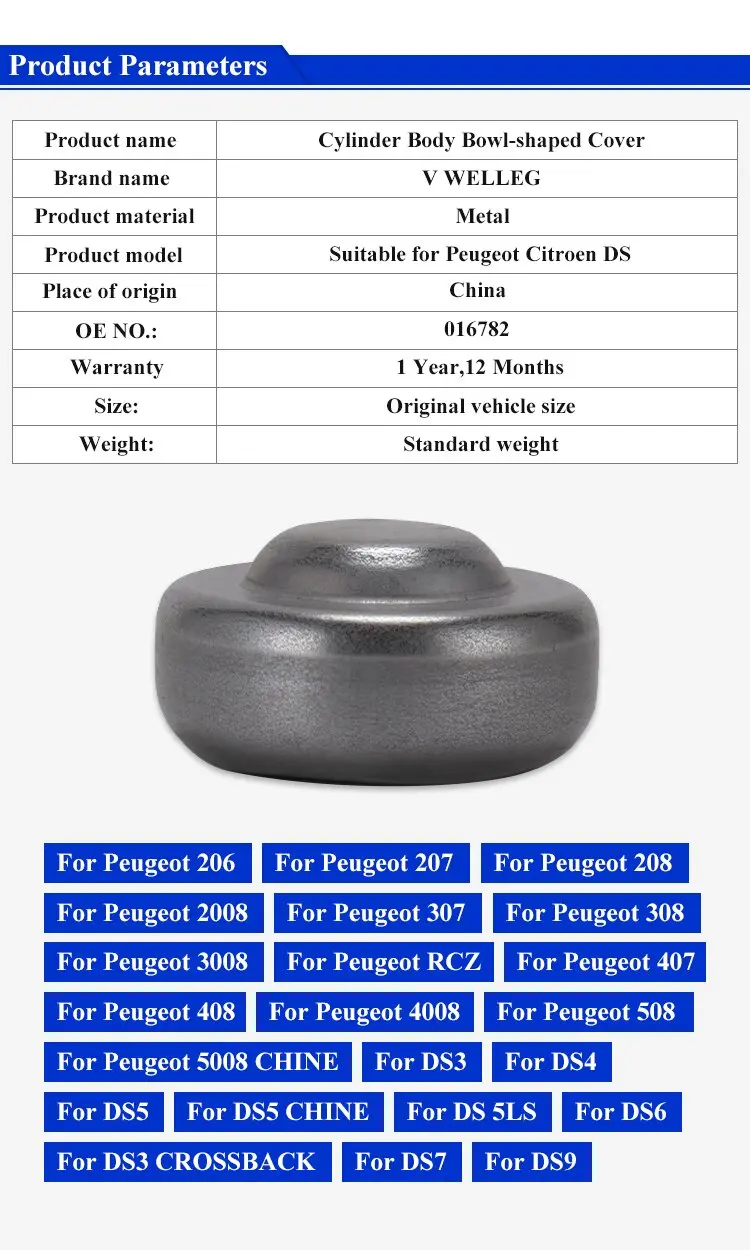 Product Parameters

| Product name | Cylinder Body Bowl-shaped Cover |
|---|---|
| Brand name | V WELLEG |
| Product material | Metal |
| Product model | Suitable for Peugeot Citroen DS |
| Place of origin | China |
| OE NO.: | 016782 |
| Warranty | 1 Year,12 Months |
| Size: | Original vehicle size |
| Weight: | Standard weight |

For Peugeot 206 For Peugeot 207 For Peugeot 208
For Peugeot 2008 For Peugeot 307 For Peugeot 308
For Peugeot 3008 For Peugeot RCZ For Peugeot 407
For Peugeot 408 For Peugeot 4008 For Peugeot 508
For Peugeot 5008 CHINE For DS3 For DS4
For DS5 For DS5 CHINE For DS 5LS For DS6
For DS3 CROSSBACK For DS7 For DS9